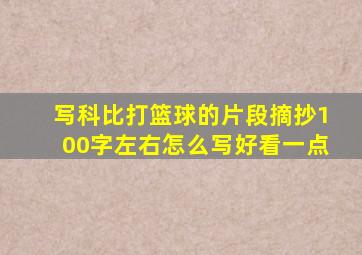 写科比打篮球的片段摘抄100字左右怎么写好看一点